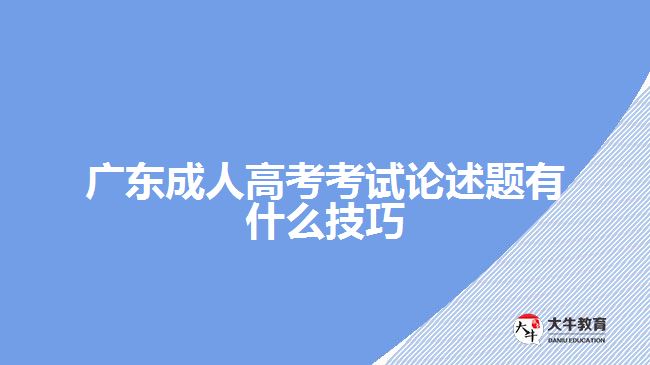 广东成人高考考试论述题有什么技巧

大牛
大牛教育
DANIU EDUCATION